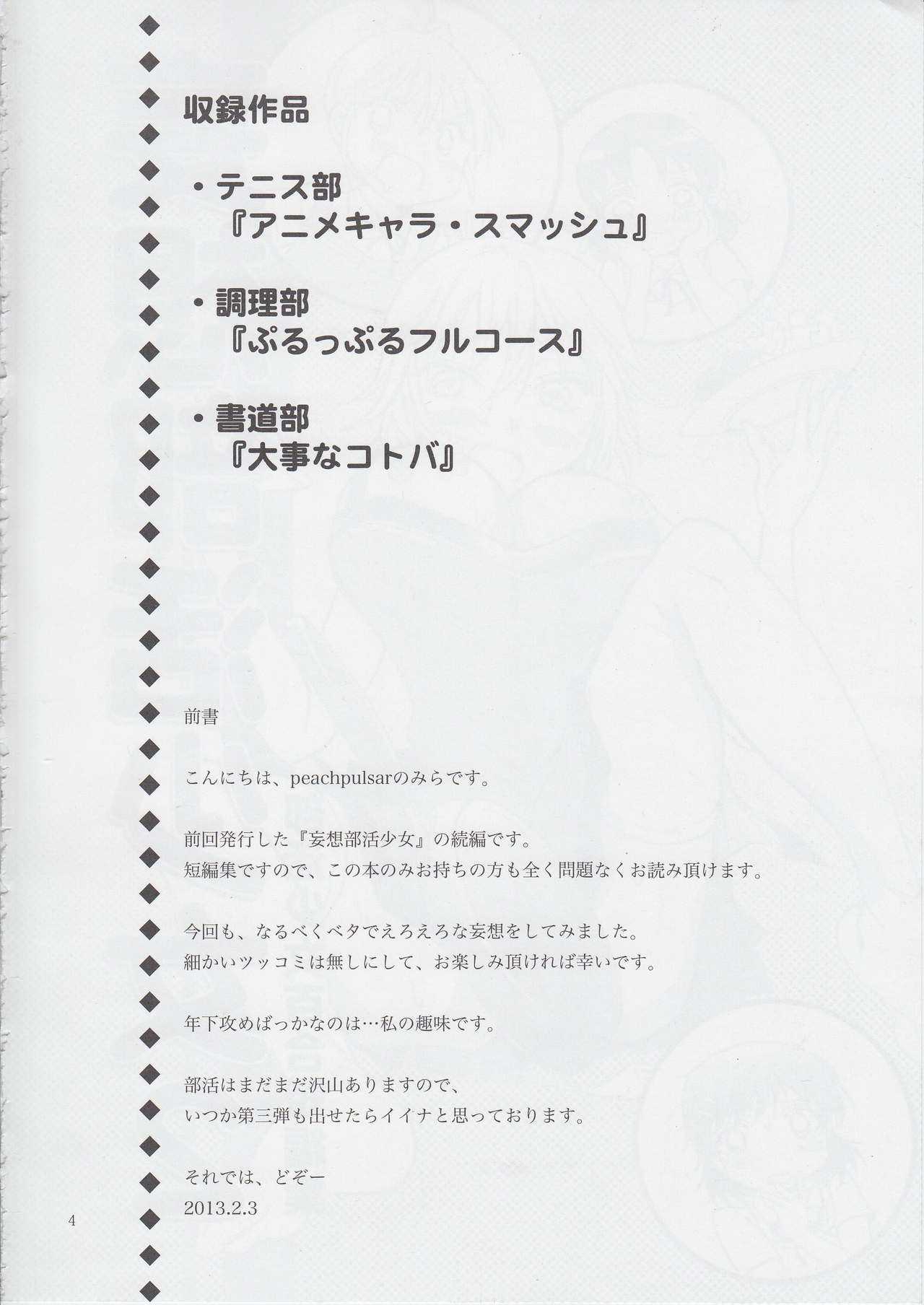 収録作品

・テニス部
『アニメキャラ・スマッシュ』

・調理部
『ぷるっぷるフルコース』

・書道部
『大事なコトバ』

前書

こんにちは、peachpulsarのみらです。

前回発行した『妄想部活少女』の続編です。
短編集ですので、この本のみお持ちの方も全く問題なくお読み頂けます。

今回も、なるべくベタでえろえろな妄想をしてみました。
細かいツッコミは無しにして、お楽しみ頂ければ幸いです。

年下攻めばっかなのは…私の趣味です。

部活はまだまだ沢山ありますので、
いつか第三弾も出せたらイイナと思っております。

それでは、どぞー
2013.2.3

4